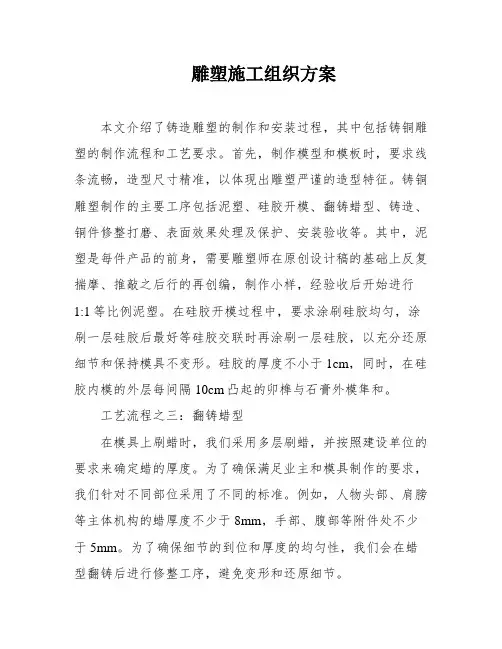 雕塑施工组织方案

本文介绍了铸造雕塑的制作和安装过程，其中包括铸铜雕塑的制作流程和工艺要求。首先，制作模型和模板时，要求线条流畅，造型尺寸精准，以体现出雕塑严谨的造型特征。铸铜雕塑制作的主要工序包括泥塑、硅胶开模、翻铸蜡型、铸造、铜件修整打磨、表面效果处理及保护、安装验收等。其中，泥塑是每件产品的前身，需要雕塑师在原创设计稿的基础上反复揣摩、推敲之后行的再创编，制作小样，经验收后开始进行1:1等比例泥塑。在硅胶开模过程中，要求涂刷硅胶均匀，涂刷一层硅胶后最好等硅胶交联时再涂刷一层硅胶，以充分还原细节和保持模具不变形。硅胶的厚度不小于1cm，同时，在硅胶内模的外层每间隔10cm凸起的卯榫与石膏外模隼和。

工艺流程之三：翻铸蜡型

在模具上刷蜡时，我们采用多层刷蜡，并按照建设单位的要求来确定蜡的厚度。为了确保满足业主和模具制作的要求，我们针对不同部位采用了不同的标准。例如，人物头部、肩膀等主体机构的蜡厚度不少于8mm，手部、腹部等附件处不少于5mm。为了确保细节的到位和厚度的均匀性，我们会在蜡型翻铸后进行修整工序，避免变形和还原细节。